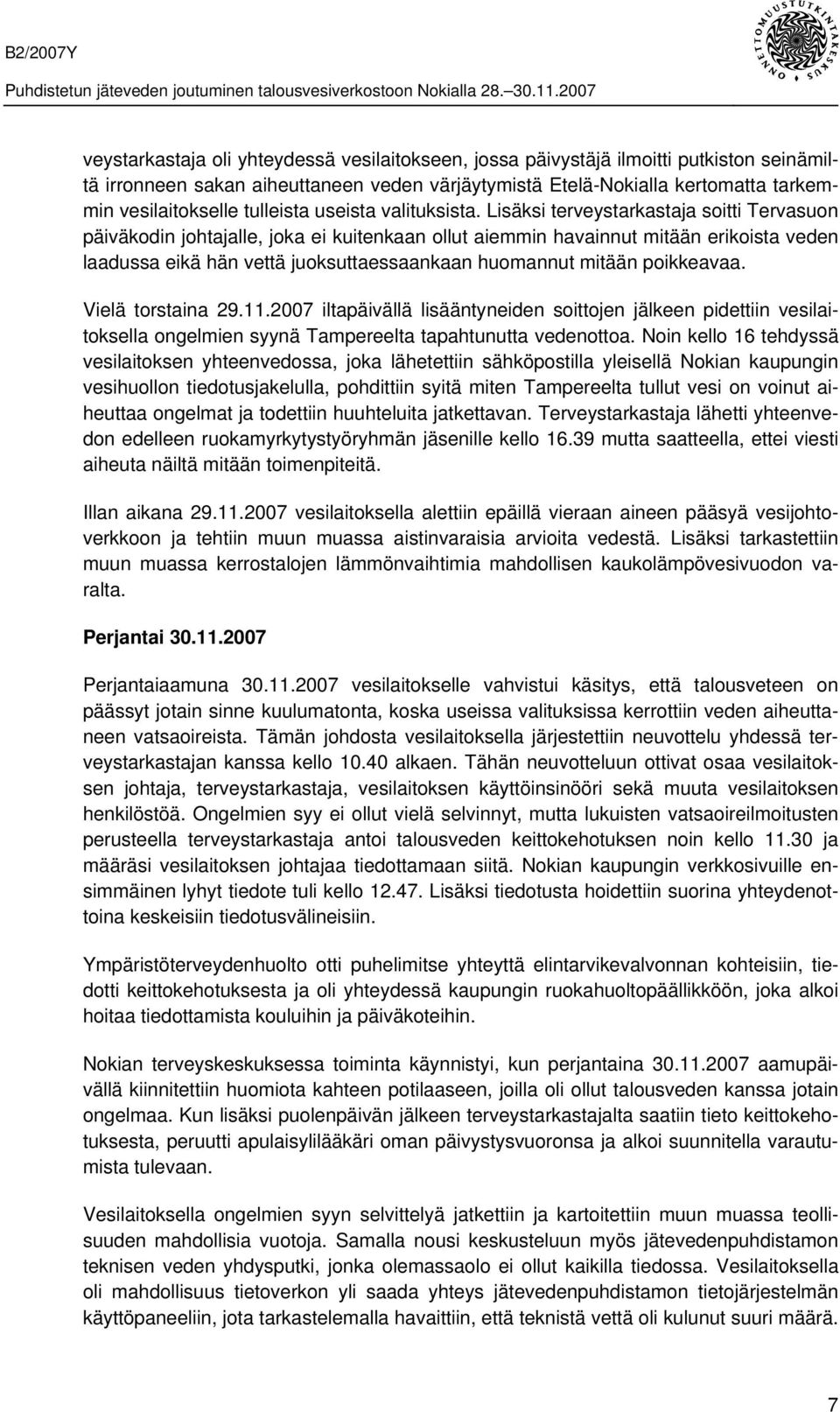 B2/2007Y
Puhdistetun jäteveden joutuminen talousvesiverkostoon Nokialla 28.–30.11.2007

ONNETTOMUUSTUTKINTAKESKUS

veystarkastaja oli yhteydessä vesilaitokseen, jossa päivystäjä ilmoitti putkiston seinämiltä irronneen sakan aiheuttaneen veden värjäytymistä Etelä-Nokialla kertomatta tarkemmin vesilaitokselle tulleista useista valituksista. Lisäksi terveystarkastaja soitti Tervasuon päiväkodin johtajalle, joka ei kuitenkaan ollut aiemmin havainnut mitään erikoista veden laadussa eikä hän vettä juoksuttaessaankaan huomannut mitään poikkeavaa.

Vielä torstaina 29.11.2007 iltapäivällä lisääntyneiden soittojen jälkeen pidettiin vesilaitoksella ongelmien syynä Tampereelta tapahtunutta vedenottoa. Noin kello 16 tehdyssä vesilaitoksen yhteenvedossa, joka lähetettiin sähköpostilla yleisellä Nokian kaupungin vesihuollon tiedotusjakelulla, pohdittiin syitä miten Tampereelta tullut vesi on voinut aiheuttaa ongelmat ja todettiin huuhteluita jatkettavan. Terveystarkastaja lähetti yhteenvedon edelleen ruokamyrkytystyöryhmän jäsenille kello 16.39 mutta saatteella, ettei viesti aiheuta näiltä mitään toimenpiteitä.

Illan aikana 29.11.2007 vesilaitoksella alettiin epäillä vieraan aineen pääsyä vesijohtoverkkoon ja tehtiin muun muassa aistinvaraisia arvioita vedestä. Lisäksi tarkastettiin muun muassa kerrostalojen lämmönvaihtimia mahdollisen kaukolämpövesivuodon varalta.

Perjantai 30.11.2007

Perjantaiaamuna 30.11.2007 vesilaitokselle vahvistui käsitys, että talousveteen on päässyt jotain sinne kuulumatonta, koska useissa valituksissa kerrottiin veden aiheuttaneen vatsaoireista. Tämän johdosta vesilaitoksella järjestettiin neuvottelu yhdessä terveystarkastajan kanssa kello 10.40 alkaen. Tähän neuvotteluun ottivat osaa vesilaitoksen johtaja, terveystarkastaja, vesilaitoksen käyttöinsinööri sekä muuta vesilaitoksen henkilöstöä. Ongelmien syy ei ollut vielä selvinnyt, mutta lukuisten vatsaoireilmoitusten perusteella terveystarkastaja antoi talousveden keittokehotuksen noin kello 11.30 ja määräsi vesilaitoksen johtajaa tiedottamaan siitä. Nokian kaupungin verkkosivuille ensimmäinen lyhyt tiedote tuli kello 12.47. Lisäksi tiedotusta hoidettiin suorina yhteydenottoina keskeisiin tiedotusvälineisiin.

Ympäristöterveydenhuolto otti puhelimitse yhteyttä elintarvikevalvonnan kohteisiin, tiedotti keittokehotuksesta ja oli yhteydessä kaupungin ruokahuoltopäällikköön, joka alkoi hoitaa tiedottamista kouluihin ja päiväkoteihin.

Nokian terveyskeskuksessa toiminta käynnistyi, kun perjantaina 30.11.2007 aamupäivällä kiinnitettiin huomiota kahteen potilaaseen, joilla oli ollut talousveden kanssa jotain ongelmaa. Kun lisäksi puolenpäivän jälkeen terveystarkastajalta saatiin tieto keittokehotuksesta, peruutti apulaisylilääkäri oman päivystysvuoronsa ja alkoi suunnitella varautumista tulevaan.

Vesilaitoksella ongelmien syyn selvittelyä jatkettiin ja kartoitettiin muun muassa teollisuuden mahdollisia vuotoja. Samalla nousi keskusteluun myös jätevedenpuhdistamon teknisen veden yhdysputki, jonka olemassaolo ei ollut kaikilla tiedossa. Vesilaitoksella oli mahdollisuus tietoverkon yli saada yhteys jätevedenpuhdistamon tietojärjestelmän käyttöpaneeliin, jota tarkastelemalla havaittiin, että teknistä vettä oli kulunut suuri määrä.

7